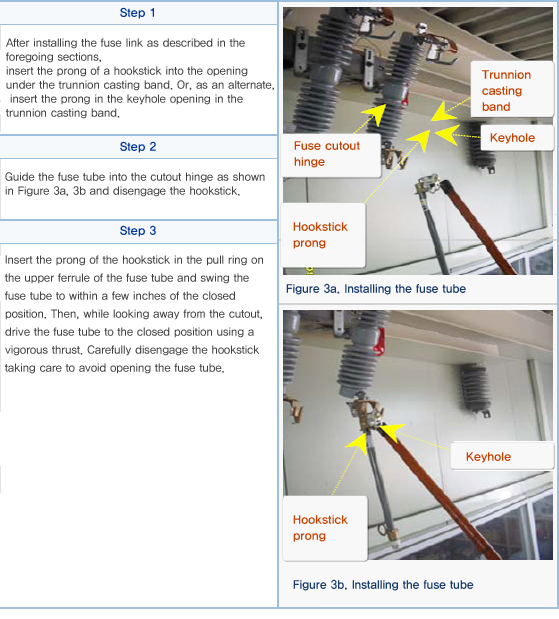 Step 1

After installing the fuse link as described in the foregoing sections,
insert the prong of a hookstick into the opening under the trunnion casting band. Or, as an alternate, insert the prong in the keyhole opening in the trunnion casting band.

Step 2

Guide the fuse tube into the cutout hinge as shown in Figure 3a, 3b and disengage the hookstick.

Step 3

Insert the prong of the hookstick in the pull ring on the upper ferrule of the fuse tube and swing the fuse tube to within a few inches of the closed position. Then, while looking away from the cutout, drive the fuse tube to the closed position using a vigorous thrust. Carefully disengage the hookstick taking care to avoid opening the fuse tube.

Trunnion casting band

Keyhole

Fuse cutout hinge

Hookstick prong

Figure 3a. Installing the fuse tube

Keyhole

Hookstick prong

Figure 3b. Installing the fuse tube